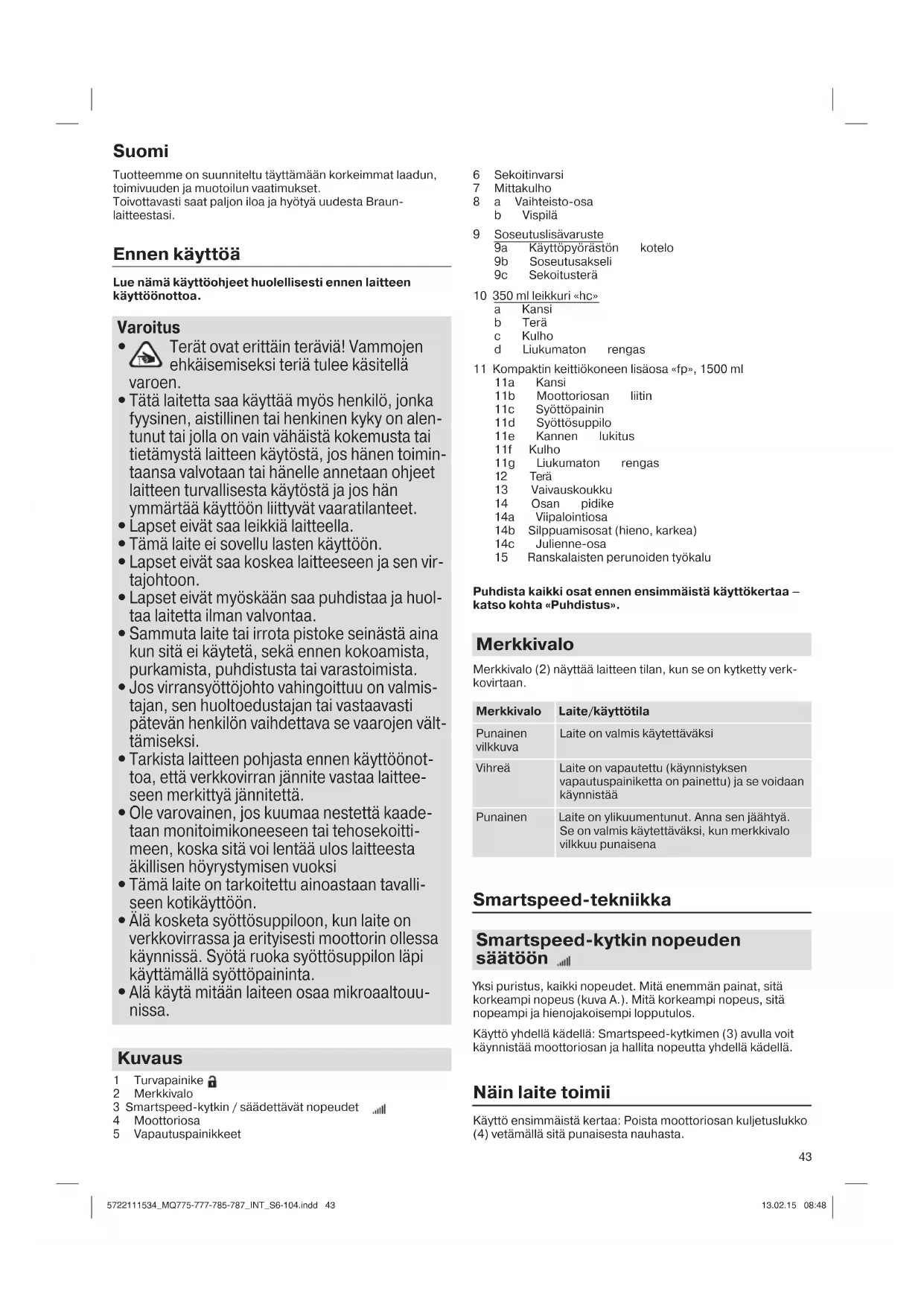 Suomi

Tuotteemme on suunniteltu täyttämään korkeimmat laadun, toimivuuden ja muotoilun vaatimukset.
Toivottavasti saat paljon iloa ja hyötyä uudesta Braun-laitteestasi.

Ennen käyttöä

Lue nämä käyttöohjeet huolellisesti ennen laitteen käyttöönottoa.

Varoitus

• Terät ovat erittäin teräviä! Vammojen ehkäisemiseksi teriä tulee käsitellä varoen.
• Tätä laitetta saa käyttää myös henkilö, jonka fyysinen, aistillinen tai henkinen kyky on alentunut tai jolla on vain vähäistä kokemusta tai tietämystä laitteen käytöstä, jos hänen toimintaansa valvotaan tai hänelle annetaan ohjeet laitteen turvallisesta käytöstä ja jos hän ymmärtää käyttöön liittyvät vaaratilanteet.
• Lapset eivät saa leikkiä laitteella.
• Tämä laite ei sovellu lasten käyttöön.
• Lapset eivät saa koskea laitteeseen ja sen virtajohtoon.
• Lapset eivät myöskään saa puhdistaa ja huoltaa laitetta ilman valvontaa.
• Sammuta laite tai irrota pistoke seinästä aina kun sitä ei käytetä, sekä ennen kokoamista, purkamista, puhdistusta tai varastoimista.
• Jos virransyöttöjohto vahingoittuu on valmistajan, sen huoltoedustajan tai vastaavasti pätevän henkilön vaihdettava se vaarojen välttämiseksi.
• Tarkista laitteen pohjasta ennen käyttöönottoa, että verkkovirran jännite vastaa laitteeseen merkittyä jännitettä.
• Ole varovainen, jos kuumaa nestettä kaadetaan monitoimikoneeseen tai tehosekoittimeen, koska sitä voi lentää ulos laitteesta äkillisen höyrystymisen vuoksi
• Tämä laite on tarkoitettu ainoastaan tavalliseen kotikäyttöön.
• Älä kosketa syöttösuppiloon, kun laite on verkkovirrassa ja erityisesti moottorin ollessa käynnissä. Syötä ruoka syöttösuppilon läpi käyttämällä syöttöpaininta.
• Alä käytä mitään laiteen osaa mikroaaltouunissa.

Kuvaus

1 Turvapainike
2 Merkkivalo
3 Smartspeed-kytkin / säädettävät nopeudet
4 Moottoriosa
5 Vapautuspainikkeet
6 Sekoitinvarsi
7 Mittakulho
8 a Vaihteisto-osa
b Vispilä
9 Soseutuslisävaruste
9a Käyttöpyörästön kotelo
9b Soseutusakseli
9c Sekoitusterä
10 350 ml leikkuri «hc»
a Kansi
b Terä
c Kulho
d Liukumaton rengas
11 Kompaktin keittiökoneen lisäosa «fp», 1500 ml
11a Kansi
11b Moottoriosan liitin
11c Syöttöpainin
11d Syöttösuppilo
11e Kannen lukitus
11f Kulho
11g Liukumaton rengas
12 Terä
13 Vaivauskoukku
14 Osan pidike
14a Viipalointiosa
14b Silppuamisosat (hieno, karkea)
14c Julienne-osa
15 Ranskalaisten perunoiden työkalu

Puhdista kaikki osat ennen ensimmäistä käyttökertaa – katso kohta «Puhdistus».

Merkkivalo

Merkkivalo (2) näyttää laitteen tilan, kun se on kytketty verkkovirtaan.

| Merkkivalo | Laite/käyttötila |
|---|---|
| Punainen vilkkuva | Laite on valmis käytettäväksi |
| Vihreä | Laite on vapautettu (käynnistyksen vapautuspainiketta on painettu) ja se voidaan käynnistää |
| Punainen | Laite on ylikuumentunut. Anna sen jäähtyä. Se on valmis käytettäväksi, kun merkkivalo vilkkuu punaisena |

Smartspeed-tekniikka

Smartspeed-kytkin nopeuden säätöön

Yksi puristus, kaikki nopeudet. Mitä enemmän painat, sitä korkeampi nopeus (kuva A.). Mitä korkeampi nopeus, sitä nopeampi ja hienojakoisempi lopputulos.

Käyttö yhdellä kädellä: Smartspeed-kytkimen (3) avulla voit käynnistää moottoriosan ja hallita nopeutta yhdellä kädellä.

Näin laite toimii

Käyttö ensimmäistä kertaa: Poista moottoriosan kuljetuslukko (4) vetämällä sitä punaisesta nauhasta.

43

5722111534_MQ775-777-785-787_INT_S6-104.indd 43 13.02.15 08:48